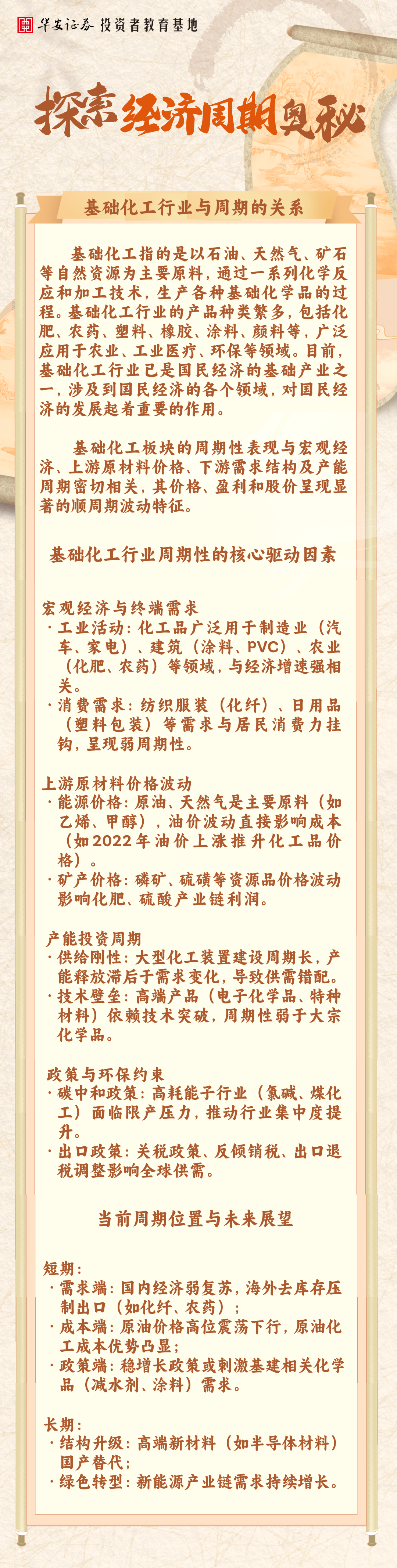 华安证券 投资者教育基地

探索经济周期奥秘

基础化工行业与周期的关系

基础化工指的是以石油、天然气、矿石等自然资源为主要原料，通过一系列化学反应和加工技术，生产各种基础化学品的过程。基础化工行业的产品种类繁多，包括化肥、农药、塑料、橡胶、涂料、颜料等，广泛应用于农业、工业医疗、环保等领域。目前，基础化工行业已是国民经济的基础产业之一，涉及到国民经济的各个领域，对国民经济的发展起着重要的作用。

基础化工板块的周期性表现与宏观经济、上游原材料价格、下游需求结构及产能周期密切相关，其价格、盈利和股价呈现显著的顺周期波动特征。

基础化工行业周期性的核心驱动因素

宏观经济与终端需求
· 工业活动：化工品广泛用于制造业（汽车、家电）、建筑（涂料、PVC）、农业（化肥、农药）等领域，与经济增速强相关。
· 消费需求：纺织服装（化纤）、日用品（塑料包装）等需求与居民消费力挂钩，呈现弱周期性。

上游原材料价格波动
· 能源价格：原油、天然气是主要原料（如乙烯、甲醇），油价波动直接影响成本（如2022年油价上涨推升化工品价格）。
· 矿产价格：磷矿、硫磺等资源品价格波动影响化肥、硫酸产业链利润。

产能投资周期
· 供给刚性：大型化工装置建设周期长，产能释放滞后于需求变化，导致供需错配。
· 技术壁垒：高端产品（电子化学品、特种材料）依赖技术突破，周期性弱于大宗化学品。

政策与环保约束
· 碳中和政策：高耗能子行业（氯碱、煤化工）面临限产压力，推动行业集中度提升。
· 出口政策：关税政策、反倾销税、出口退税调整影响全球供需。

当前周期位置与未来展望

短期：
· 需求端：国内经济弱复苏，海外去库存压制出口（如化纤、农药）；
· 成本端：原油价格高位震荡下行，原油化工成本优势凸显；
· 政策端：稳增长政策或刺激基建相关化学品（减水剂、涂料）需求。

长期：
· 结构升级：高端新材料（如半导体材料）国产替代；
· 绿色转型：新能源产业链需求持续增长。